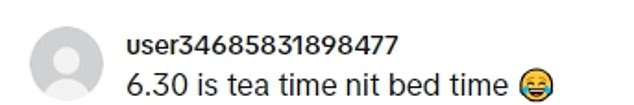 user34685831898477
6.30 is tea time nit bed time 😂